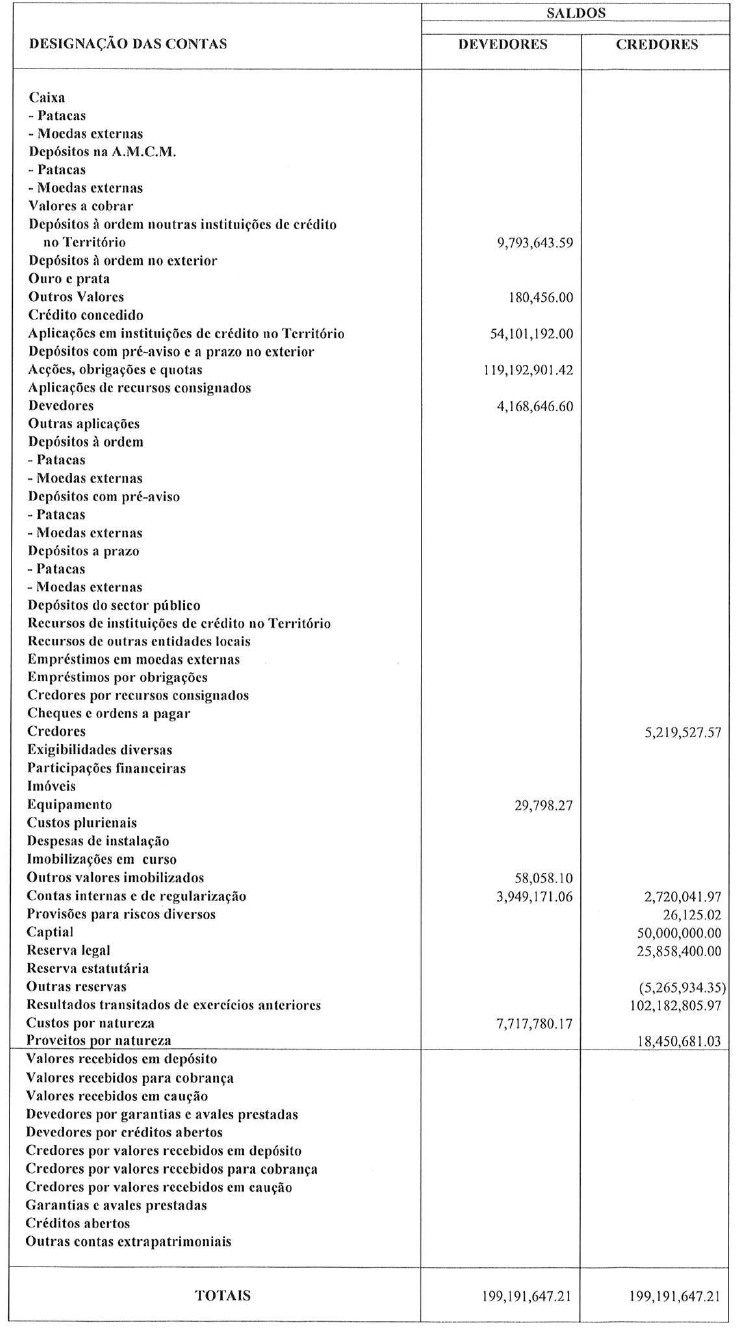 | DESIGNAÇÃO DAS CONTAS | SALDOS DEVEDORES | SALDOS CREDORES |
|---|---|---|
| Caixa | | |
| - Patacas | | |
| - Moedas externas | | |
| Depósitos na A.M.C.M. | | |
| - Patacas | | |
| - Moedas externas | | |
| Valores a cobrar | | |
| Depósitos à ordem noutras instituições de crédito no Território | 9,793,643.59 | |
| Depósitos à ordem no exterior | | |
| Ouro e prata | | |
| Outros Valores | 180,456.00 | |
| Crédito concedido | | |
| Aplicações em instituições de crédito no Território | 54,101,192.00 | |
| Depósitos com pré-aviso e a prazo no exterior | | |
| Acções, obrigações e quotas | 119,192,901.42 | |
| Aplicações de recursos consignados | | |
| Devedores | 4,168,646.60 | |
| Outras aplicações | | |
| Depósitos à ordem | | |
| - Patacas | | |
| - Moedas externas | | |
| Depósitos com pré-aviso | | |
| - Patacas | | |
| - Moedas externas | | |
| Depósitos a prazo | | |
| - Patacas | | |
| - Moedas externas | | |
| Depósitos do sector público | | |
| Recursos de instituições de crédito no Território | | |
| Recursos de outras entidades locais | | |
| Empréstimos em moedas externas | | |
| Empréstimos por obrigações | | |
| Credores por recursos consignados | | |
| Cheques e ordens a pagar | | |
| Credores | | 5,219,527.57 |
| Exigibilidades diversas | | |
| Participações financeiras | | |
| Imóveis | | |
| Equipamento | 29,798.27 | |
| Custos plurienais | | |
| Despesas de instalação | | |
| Imobilizações em curso | | |
| Outros valores imobilizados | 58,058.10 | |
| Contas internas e de regularização | 3,949,171.06 | 2,720,041.97 |
| Provisões para riscos diversos | | 26,125.02 |
| Captial | | 50,000,000.00 |
| Reserva legal | | 25,858,400.00 |
| Reserva estatutária | | |
| Outras reservas | | (5,265,934.35) |
| Resultados transitados de exercícios anteriores | | 102,182,805.97 |
| Custos por natureza | 7,717,780.17 | |
| Proveitos por natureza | | 18,450,681.03 |
| Valores recebidos em depósito | | |
| Valores recebidos para cobrança | | |
| Valores recebidos em caução | | |
| Devedores por garantias e avales prestadas | | |
| Devedores por créditos abertos | | |
| Credores por valores recebidos em depósito | | |
| Credores por valores recebidos para cobrança | | |
| Credores por valores recebidos em caução | | |
| Garantias e avales prestadas | | |
| Créditos abertos | | |
| Outras contas extrapatrimoniais | | |
| TOTAIS | 199,191,647.21 | 199,191,647.21 |